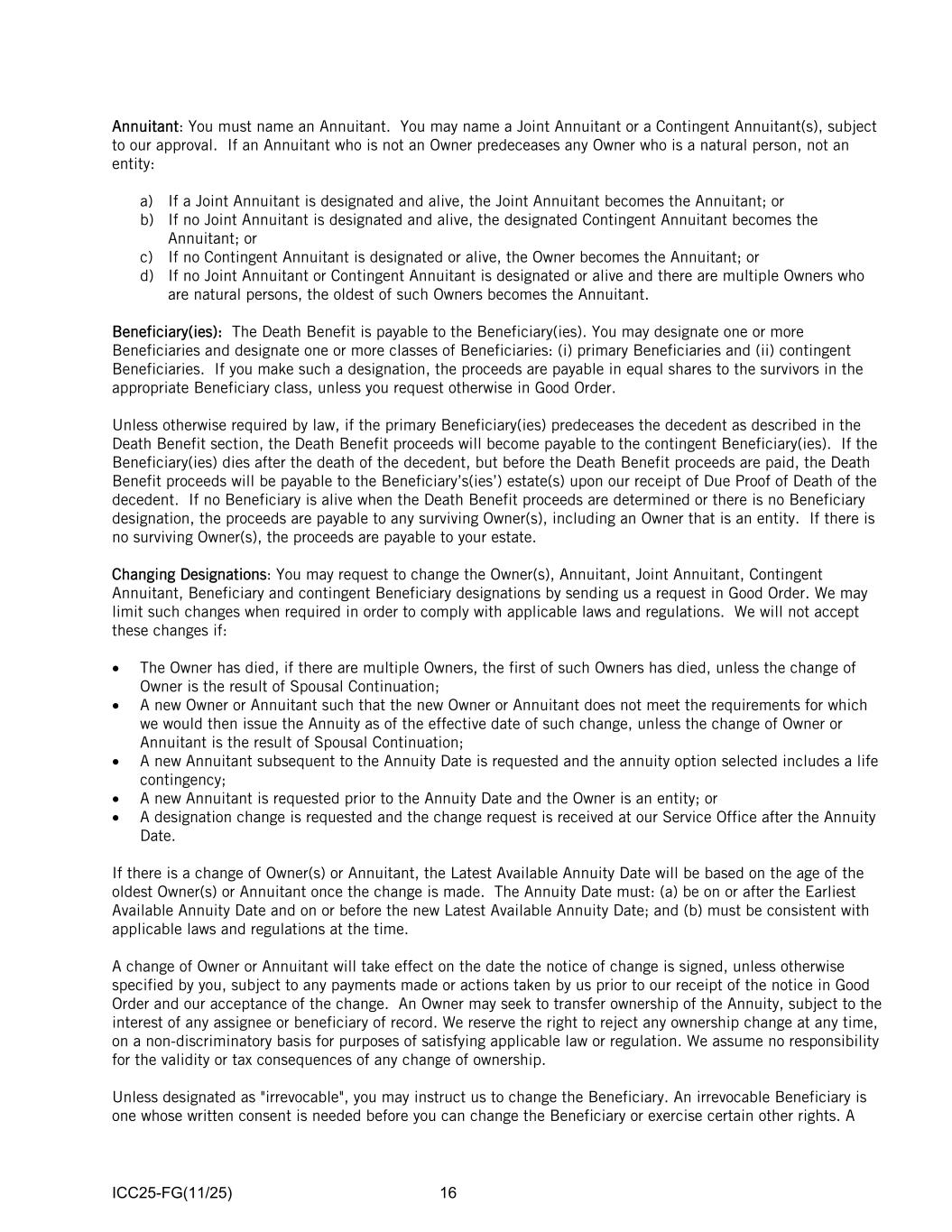 Annuitant: You must name an Annuitant. You may name a Joint Annuitant or a Contingent Annuitant(s), subject to our approval. If an Annuitant who is not an Owner predeceases any Owner who is a natural person, not an entity:

a) If a Joint Annuitant is designated and alive, the Joint Annuitant becomes the Annuitant; or
b) If no Joint Annuitant is designated and alive, the designated Contingent Annuitant becomes the Annuitant; or
c) If no Contingent Annuitant is designated or alive, the Owner becomes the Annuitant; or
d) If no Joint Annuitant or Contingent Annuitant is designated or alive and there are multiple Owners who are natural persons, the oldest of such Owners becomes the Annuitant.

Beneficiary(ies): The Death Benefit is payable to the Beneficiary(ies). You may designate one or more Beneficiaries and designate one or more classes of Beneficiaries: (i) primary Beneficiaries and (ii) contingent Beneficiaries. If you make such a designation, the proceeds are payable in equal shares to the survivors in the appropriate Beneficiary class, unless you request otherwise in Good Order.

Unless otherwise required by law, if the primary Beneficiary(ies) predeceases the decedent as described in the Death Benefit section, the Death Benefit proceeds will become payable to the contingent Beneficiary(ies). If the Beneficiary(ies) dies after the death of the decedent, but before the Death Benefit proceeds are paid, the Death Benefit proceeds will be payable to the Beneficiary's(ies') estate(s) upon our receipt of Due Proof of Death of the decedent. If no Beneficiary is alive when the Death Benefit proceeds are determined or there is no Beneficiary designation, the proceeds are payable to any surviving Owner(s), including an Owner that is an entity. If there is no surviving Owner(s), the proceeds are payable to your estate.

Changing Designations: You may request to change the Owner(s), Annuitant, Joint Annuitant, Contingent Annuitant, Beneficiary and contingent Beneficiary designations by sending us a request in Good Order. We may limit such changes when required in order to comply with applicable laws and regulations. We will not accept these changes if:

• The Owner has died, if there are multiple Owners, the first of such Owners has died, unless the change of Owner is the result of Spousal Continuation;
• A new Owner or Annuitant such that the new Owner or Annuitant does not meet the requirements for which we would then issue the Annuity as of the effective date of such change, unless the change of Owner or Annuitant is the result of Spousal Continuation;
• A new Annuitant subsequent to the Annuity Date is requested and the annuity option selected includes a life contingency;
• A new Annuitant is requested prior to the Annuity Date and the Owner is an entity; or
• A designation change is requested and the change request is received at our Service Office after the Annuity Date.

If there is a change of Owner(s) or Annuitant, the Latest Available Annuity Date will be based on the age of the oldest Owner(s) or Annuitant once the change is made. The Annuity Date must: (a) be on or after the Earliest Available Annuity Date and on or before the new Latest Available Annuity Date; and (b) must be consistent with applicable laws and regulations at the time.

A change of Owner or Annuitant will take effect on the date the notice of change is signed, unless otherwise specified by you, subject to any payments made or actions taken by us prior to our receipt of the notice in Good Order and our acceptance of the change. An Owner may seek to transfer ownership of the Annuity, subject to the interest of any assignee or beneficiary of record. We reserve the right to reject any ownership change at any time, on a non-discriminatory basis for purposes of satisfying applicable law or regulation. We assume no responsibility for the validity or tax consequences of any change of ownership.

Unless designated as "irrevocable", you may instruct us to change the Beneficiary. An irrevocable Beneficiary is one whose written consent is needed before you can change the Beneficiary or exercise certain other rights. A

ICC25-FG(11/25) 16